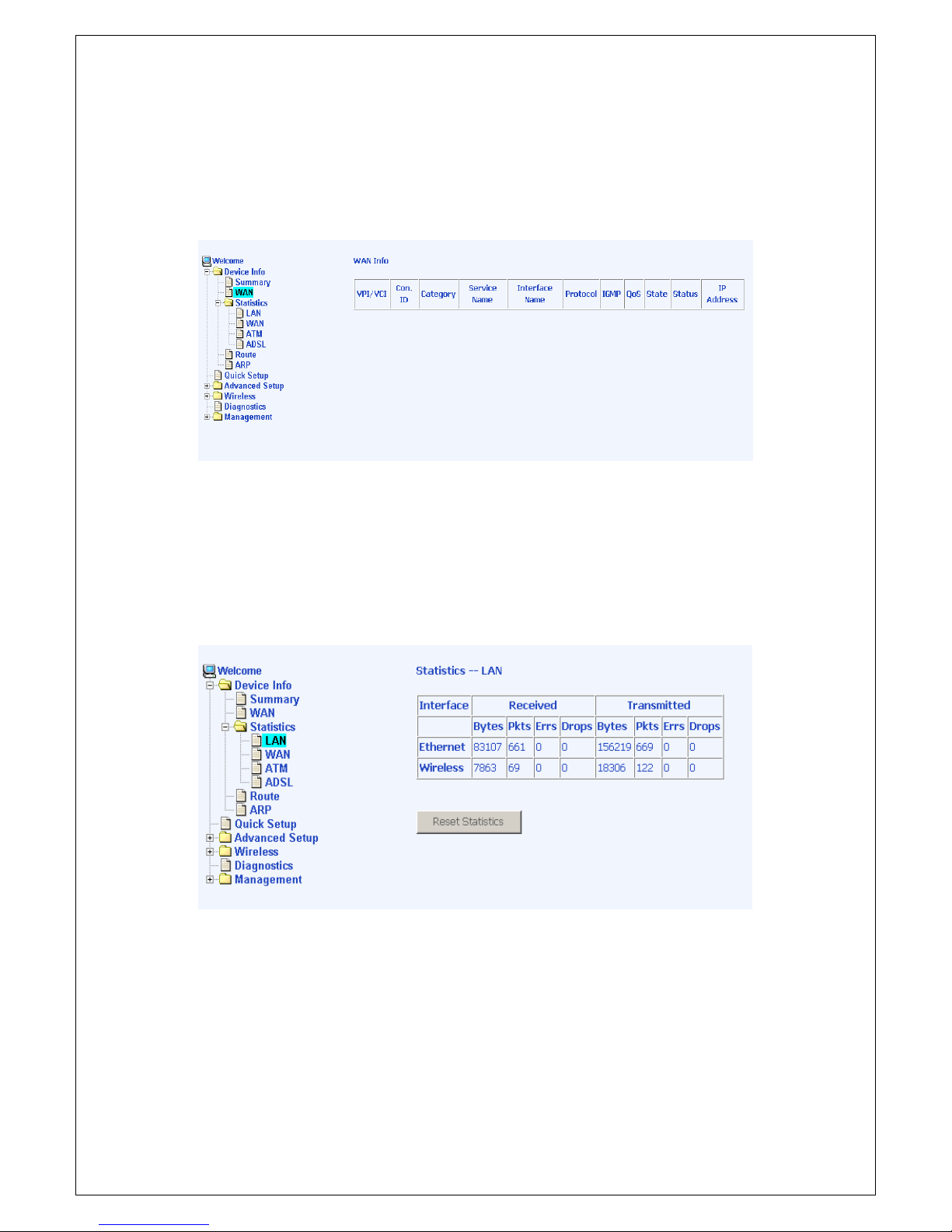 Welcome
Device Info
Summary
WAN
Statistics
LAN
WAN
ATM
ADSL
Route
ARP
Quick Setup
Advanced Setup
Wireless
Diagnostics
Management

WAN Info

| VPI/VCI | Con. ID | Category | Service Name | Interface Name | Protocol | IGMP | QoS | State | Status | IP Address |
|---|---|---|---|---|---|---|---|---|---|---|

Welcome
Device Info
Summary
WAN
Statistics
LAN
WAN
ATM
ADSL
Route
ARP
Quick Setup
Advanced Setup
Wireless
Diagnostics
Management

Statistics -- LAN

| Interface | Received | | | | Transmitted | | | |
|---|---|---|---|---|---|---|---|---|
| | Bytes | Pkts | Errs | Drops | Bytes | Pkts | Errs | Drops |
| Ethernet | 83107 | 661 | 0 | 0 | 156219 | 669 | 0 | 0 |
| Wireless | 7863 | 69 | 0 | 0 | 18306 | 122 | 0 | 0 |

Reset Statistics